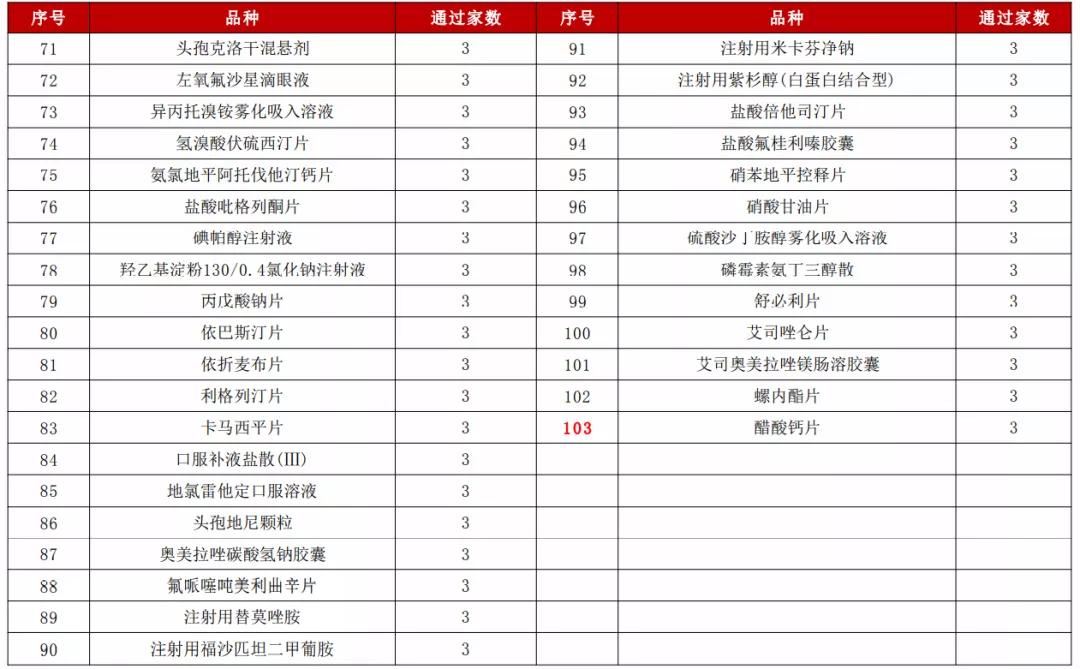 | 序号 | 品种 | 通过家数 | 序号 | 品种 | 通过家数 |
|---|---|---|---|---|---|
| 71 | 头孢克洛干混悬剂 | 3 | 91 | 注射用米卡芬净钠 | 3 |
| 72 | 左氧氟沙星滴眼液 | 3 | 92 | 注射用紫杉醇(白蛋白结合型) | 3 |
| 73 | 异丙托溴铵雾化吸入溶液 | 3 | 93 | 盐酸倍他司汀片 | 3 |
| 74 | 氢溴酸伏硫西汀片 | 3 | 94 | 盐酸氟桂利嗪胶囊 | 3 |
| 75 | 氨氯地平阿托伐他汀钙片 | 3 | 95 | 硝苯地平控释片 | 3 |
| 76 | 盐酸吡格列酮片 | 3 | 96 | 硝酸甘油片 | 3 |
| 77 | 碘帕醇注射液 | 3 | 97 | 硫酸沙丁胺醇雾化吸入溶液 | 3 |
| 78 | 羟乙基淀粉130/0.4氯化钠注射液 | 3 | 98 | 磷霉素氨丁三醇散 | 3 |
| 79 | 丙戊酸钠片 | 3 | 99 | 舒必利片 | 3 |
| 80 | 依巴斯汀片 | 3 | 100 | 艾司唑仑片 | 3 |
| 81 | 依折麦布片 | 3 | 101 | 艾司奥美拉唑镁肠溶胶囊 | 3 |
| 82 | 利格列汀片 | 3 | 102 | 螺内酯片 | 3 |
| 83 | 卡马西平片 | 3 | 103 | 醋酸钙片 | 3 |
| 84 | 口服补液盐散(III) | 3 | | | |
| 85 | 地氯雷他定口服溶液 | 3 | | | |
| 86 | 头孢地尼颗粒 | 3 | | | |
| 87 | 奥美拉唑碳酸氢钠胶囊 | 3 | | | |
| 88 | 氟哌噻吨美利曲辛片 | 3 | | | |
| 89 | 注射用替莫唑胺 | 3 | | | |
| 90 | 注射用福沙匹坦二甲葡胺 | 3 | | | |